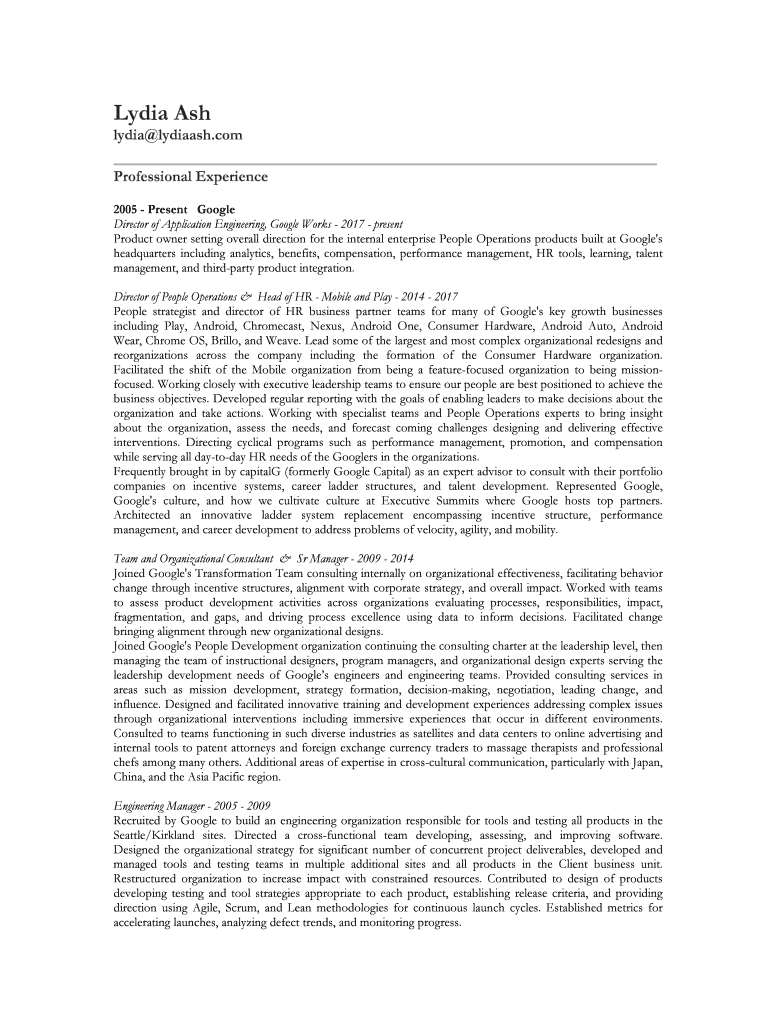 Lydia Ash
lydia@lydiaash.com

Professional Experience

2005 - Present Google
Director of Application Engineering, Google Works - 2017 - present
Product owner setting overall direction for the internal enterprise People Operations products built at Google's headquarters including analytics, benefits, compensation, performance management, HR tools, learning, talent management, and third-party product integration.

Director of People Operations & Head of HR - Mobile and Play - 2014 - 2017
People strategist and director of HR business partner teams for many of Google's key growth businesses including Play, Android, Chromecast, Nexus, Android One, Consumer Hardware, Android Auto, Android Wear, Chrome OS, Brillo, and Weave. Lead some of the largest and most complex organizational redesigns and reorganizations across the company including the formation of the Consumer Hardware organization. Facilitated the shift of the Mobile organization from being a feature-focused organization to being mission-focused. Working closely with executive leadership teams to ensure our people are best positioned to achieve the business objectives. Developed regular reporting with the goals of enabling leaders to make decisions about the organization and take actions. Working with specialist teams and People Operations experts to bring insight about the organization, assess the needs, and forecast coming challenges designing and delivering effective interventions. Directing cyclical programs such as performance management, promotion, and compensation while serving all day-to-day HR needs of the Googlers in the organizations.
Frequently brought in by capitalG (formerly Google Capital) as an expert advisor to consult with their portfolio companies on incentive systems, career ladder structures, and talent development. Represented Google, Google's culture, and how we cultivate culture at Executive Summits where Google hosts top partners. Architected an innovative ladder system replacement encompassing incentive structure, performance management, and career development to address problems of velocity, agility, and mobility.

Team and Organizational Consultant & Sr Manager - 2009 - 2014
Joined Google's Transformation Team consulting internally on organizational effectiveness, facilitating behavior change through incentive structures, alignment with corporate strategy, and overall impact. Worked with teams to assess product development activities across organizations evaluating processes, responsibilities, impact, fragmentation, and gaps, and driving process excellence using data to inform decisions. Facilitated change bringing alignment through new organizational designs.
Joined Google's People Development organization continuing the consulting charter at the leadership level, then managing the team of instructional designers, program managers, and organizational design experts serving the leadership development needs of Google's engineers and engineering teams. Provided consulting services in areas such as mission development, strategy formation, decision-making, negotiation, leading change, and influence. Designed and facilitated innovative training and development experiences addressing complex issues through organizational interventions including immersive experiences that occur in different environments. Consulted to teams functioning in such diverse industries as satellites and data centers to online advertising and internal tools to patent attorneys and foreign exchange currency traders to massage therapists and professional chefs among many others. Additional areas of expertise in cross-cultural communication, particularly with Japan, China, and the Asia Pacific region.

Engineering Manager - 2005 - 2009
Recruited by Google to build an engineering organization responsible for tools and testing all products in the Seattle/Kirkland sites. Directed a cross-functional team developing, assessing, and improving software. Designed the organizational strategy for significant number of concurrent project deliverables, developed and managed tools and testing teams in multiple additional sites and all products in the Client business unit. Restructured organization to increase impact with constrained resources. Contributed to design of products developing testing and tool strategies appropriate to each product, establishing release criteria, and providing direction using Agile, Scrum, and Lean methodologies for continuous launch cycles. Established metrics for accelerating launches, analyzing defect trends, and monitoring progress.